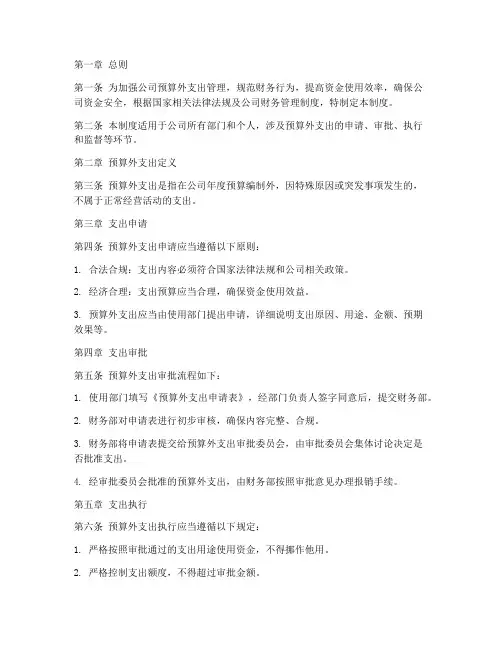 第一章 总则

第一条 为加强公司预算外支出管理，规范财务行为，提高资金使用效率，确保公司资金安全，根据国家相关法律法规及公司财务管理制度，特制定本制度。

第二条 本制度适用于公司所有部门和个人，涉及预算外支出的申请、审批、执行和监督等环节。

第二章 预算外支出定义

第三条 预算外支出是指在公司年度预算编制外，因特殊原因或突发事项发生的，不属于正常经营活动的支出。

第三章 支出申请

第四条 预算外支出申请应当遵循以下原则：

1. 合法合规：支出内容必须符合国家法律法规和公司相关政策。

2. 经济合理：支出预算应当合理，确保资金使用效益。

3. 预算外支出应当由使用部门提出申请，详细说明支出原因、用途、金额、预期效果等。

第四章 支出审批

第五条 预算外支出审批流程如下：

1. 使用部门填写《预算外支出申请表》，经部门负责人签字同意后，提交财务部。

2. 财务部对申请表进行初步审核，确保内容完整、合规。

3. 财务部将申请表提交给预算外支出审批委员会，由审批委员会集体讨论决定是否批准支出。

4. 经审批委员会批准的预算外支出，由财务部按照审批意见办理报销手续。

第五章 支出执行

第六条 预算外支出执行应当遵循以下规定：

1. 严格按照审批通过的支出用途使用资金，不得挪作他用。

2. 严格控制支出额度，不得超过审批金额。